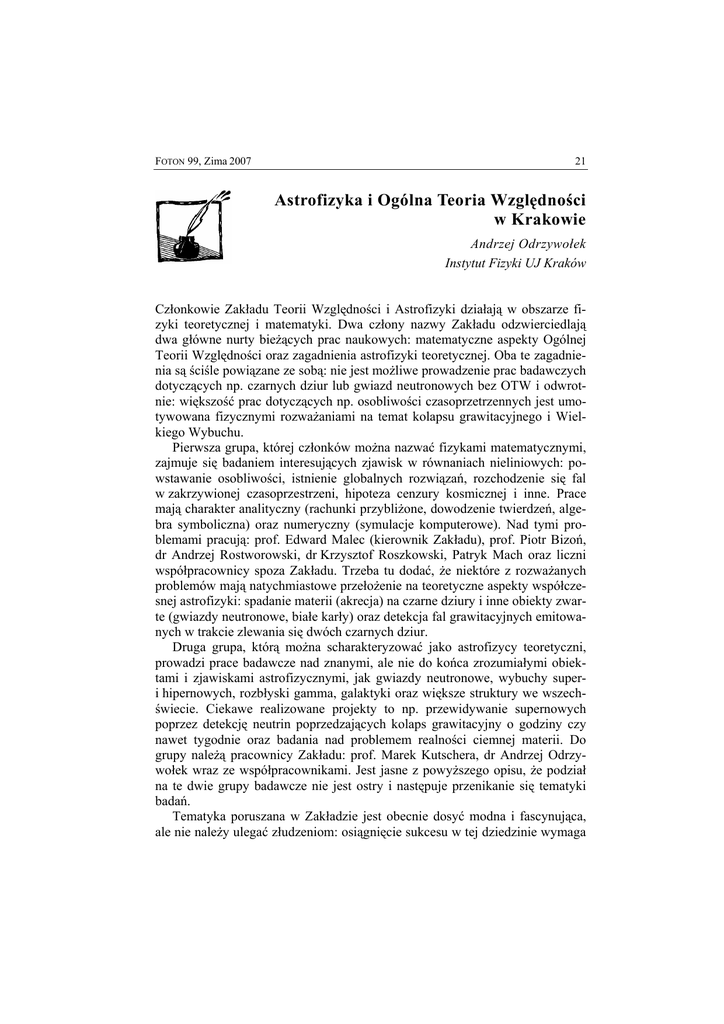 FOTON 99, Zima 2007 21

Astrofizyka i Ogólna Teoria Względności w Krakowie

Andrzej Odrzywołek
Instytut Fizyki UJ Kraków

Członkowie Zakładu Teorii Względności i Astrofizyki działają w obszarze fizyki teoretycznej i matematyki. Dwa człony nazwy Zakładu odzwierciedlają dwa główne nurty bieżących prac naukowych: matematyczne aspekty Ogólnej Teorii Względności oraz zagadnienia astrofizyki teoretycznej. Oba te zagadnienia są ściśle powiązane ze sobą: nie jest możliwe prowadzenie prac badawczych dotyczących np. czarnych dziur lub gwiazd neutronowych bez OTW i odwrotnie: większość prac dotyczących np. osobliwości czasoprzetrzennych jest umotywowana fizycznymi rozważaniami na temat kolapsu grawitacyjnego i Wielkiego Wybuchu.

Pierwsza grupa, której członków można nazwać fizykami matematycznymi, zajmuje się badaniem interesujących zjawisk w równaniach nieliniowych: powstawanie osobliwości, istnienie globalnych rozwiązań, rozchodzenie się fal w zakrzywionej czasoprzestrzeni, hipoteza cenzury kosmicznej i inne. Prace mają charakter analityczny (rachunki przybliżone, dowodzenie twierdzeń, algebra symboliczna) oraz numeryczny (symulacje komputerowe). Nad tymi problemami pracują: prof. Edward Malec (kierownik Zakładu), prof. Piotr Bizoń, dr Andrzej Rostworowski, dr Krzysztof Roszkowski, Patryk Mach oraz liczni współpracownicy spoza Zakładu. Trzeba tu dodać, że niektóre z rozważanych problemów mają natychmiastowe przełożenie na teoretyczne aspekty współczesnej astrofizyki: spadanie materii (akrecja) na czarne dziury i inne obiekty zwarte (gwiazdy neutronowe, białe karły) oraz detekcja fal grawitacyjnych emitowanych w trakcie zlewania się dwóch czarnych dziur.

Druga grupa, którą można scharakteryzować jako astrofizycy teoretyczni, prowadzi prace badawcze nad znanymi, ale nie do końca zrozumiałymi obiektami i zjawiskami astrofizycznymi, jak gwiazdy neutronowe, wybuchy super- i hipernowych, rozbłyski gamma, galaktyki oraz większe struktury we wszechświecie. Ciekawe realizowane projekty to np. przewidywanie supernowych poprzez detekcję neutrin poprzedzających kolaps grawitacyjny o godziny czy nawet tygodnie oraz badania nad problemem realności ciemnej materii. Do grupy należą pracownicy Zakładu: prof. Marek Kutschera, dr Andrzej Odrzywołek wraz ze współpracownikami. Jest jasne z powyższego opisu, że podział na te dwie grupy badawcze nie jest ostry i następuje przenikanie się tematyki badań.

Tematyka poruszana w Zakładzie jest obecnie dosyć modna i fascynująca, ale nie należy ulegać złudzeniom: osiągnięcie sukcesu w tej dziedzinie wymaga